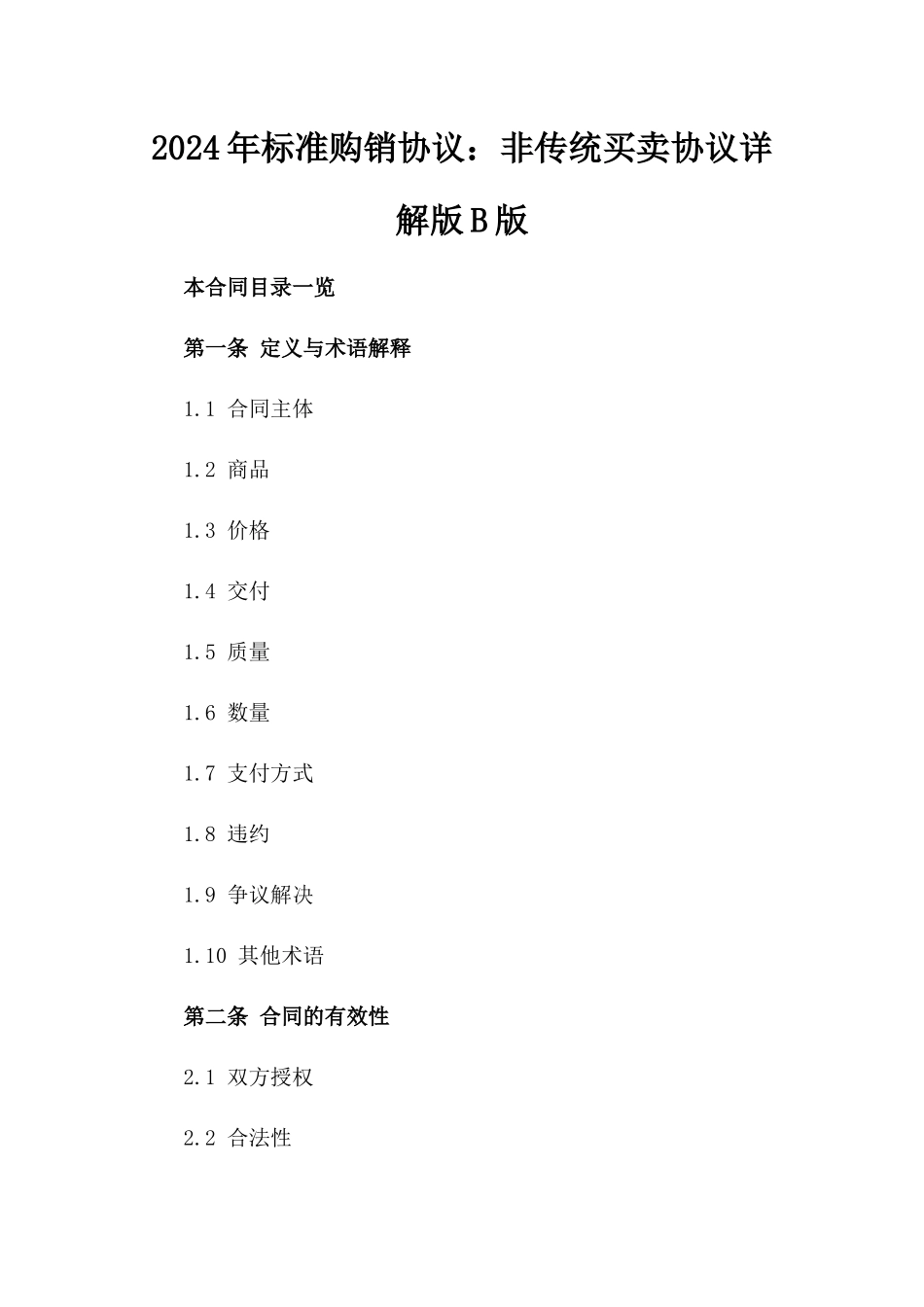 2024年标准购销协议：非传统买卖协议详解版B版

本合同目录一览

第一条 定义与术语解释

1.1 合同主体

1.2 商品

1.3 价格

1.4 交付

1.5 质量

1.6 数量

1.7 支付方式

1.8 违约

1.9 争议解决

1.10 其他术语

第二条 合同的有效性

2.1 双方授权

2.2 合法性